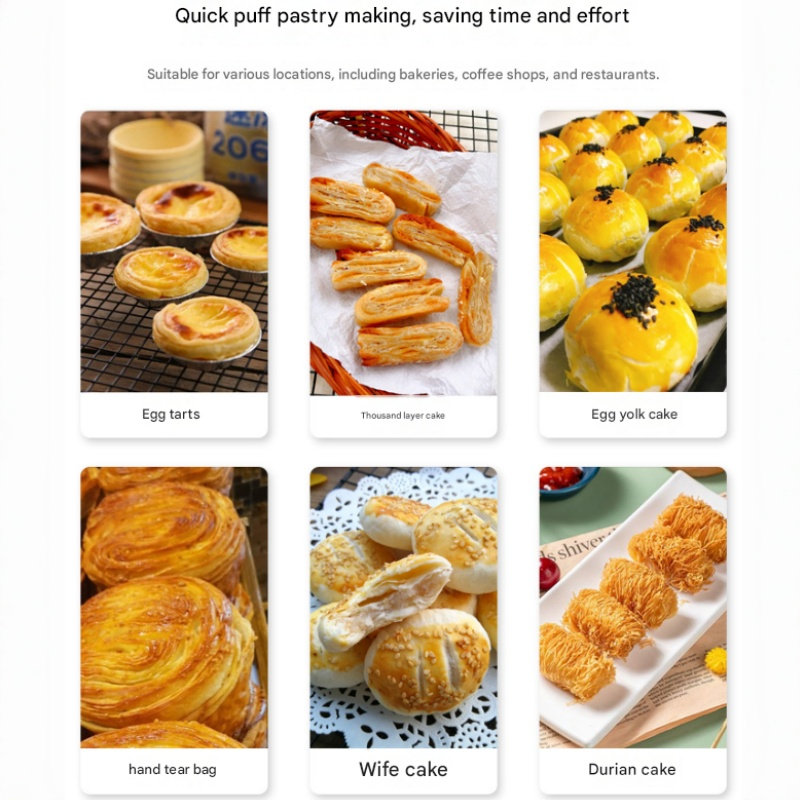 Quick puff pastry making, saving time and effort

Suitable for various locations, including bakeries, coffee shops, and restaurants.

Egg tarts

Thousand layer cake

Egg yolk cake

hand tear bag

Wife cake

Durian cake